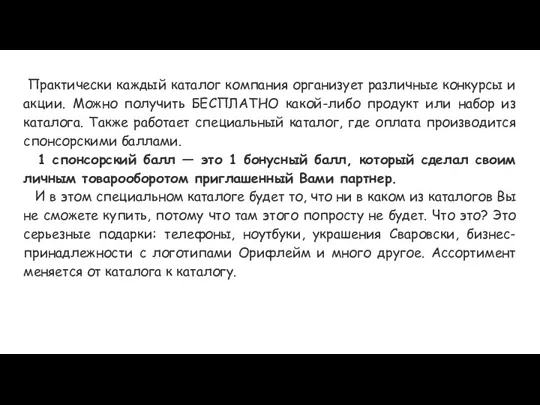 Практически каждый каталог компания организует различные конкурсы и акции. Можно получить БЕСПЛАТНО какой-либо продукт или набор из каталога. Также работает специальный каталог, где оплата производится спонсорскими баллами.

1 спонсорский балл — это 1 бонусный балл, который сделал своим личным товарооборотом приглашенный Вами партнер.

И в этом специальном каталоге будет то, что ни в каком из каталогов Вы не сможете купить, потому что там этого попросту не будет. Что это? Это серьезные подарки: телефоны, ноутбуки, украшения Сваровски, бизнес-принадлежности с логотипами Орифлейм и много другое. Ассортимент меняется от каталога к каталогу.